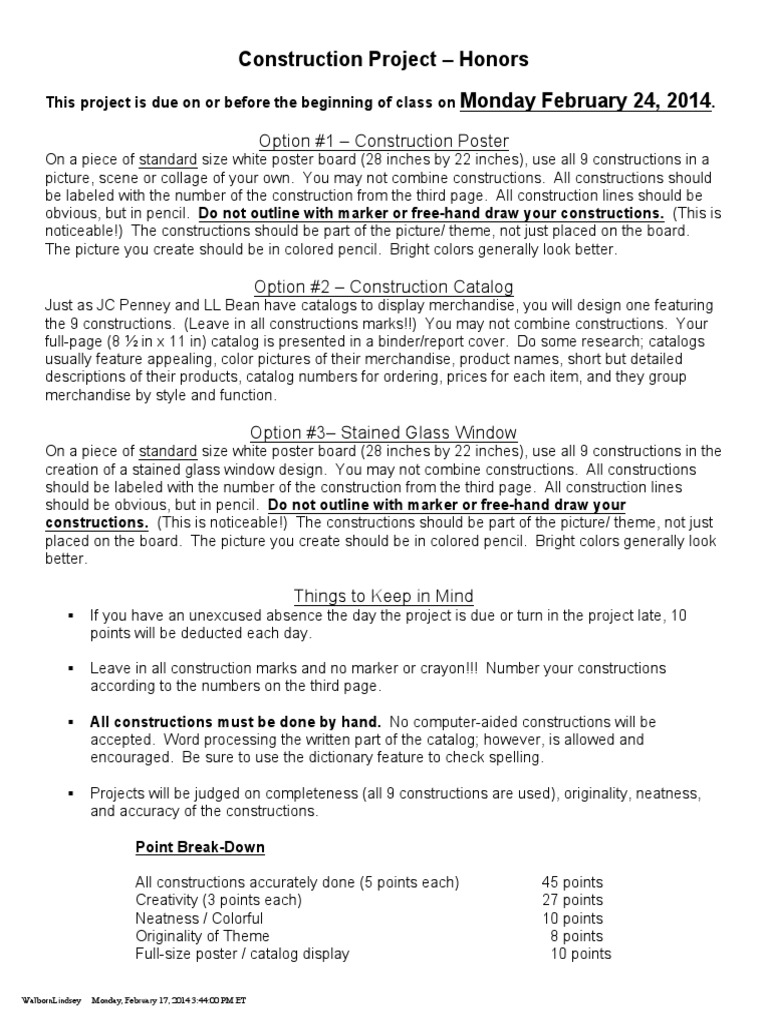 Construction Project – Honors

This project is due on or before the beginning of class on Monday February 24, 2014.

Option #1 – Construction Poster

On a piece of standard size white poster board (28 inches by 22 inches), use all 9 constructions in a picture, scene or collage of your own. You may not combine constructions. All constructions should be labeled with the number of the construction from the third page. All construction lines should be obvious, but in pencil. Do not outline with marker or free-hand draw your constructions. (This is noticeable!) The constructions should be part of the picture/ theme, not just placed on the board. The picture you create should be in colored pencil. Bright colors generally look better.

Option #2 – Construction Catalog

Just as JC Penney and LL Bean have catalogs to display merchandise, you will design one featuring the 9 constructions. (Leave in all constructions marks!!) You may not combine constructions. Your full-page (8 ½ in x 11 in) catalog is presented in a binder/report cover. Do some research; catalogs usually feature appealing, color pictures of their merchandise, product names, short but detailed descriptions of their products, catalog numbers for ordering, prices for each item, and they group merchandise by style and function.

Option #3– Stained Glass Window

On a piece of standard size white poster board (28 inches by 22 inches), use all 9 constructions in the creation of a stained glass window design. You may not combine constructions. All constructions should be labeled with the number of the construction from the third page. All construction lines should be obvious, but in pencil. Do not outline with marker or free-hand draw your constructions. (This is noticeable!) The constructions should be part of the picture/ theme, not just placed on the board. The picture you create should be in colored pencil. Bright colors generally look better.

Things to Keep in Mind

▪ If you have an unexcused absence the day the project is due or turn in the project late, 10 points will be deducted each day.

▪ Leave in all construction marks and no marker or crayon!!! Number your constructions according to the numbers on the third page.

▪ All constructions must be done by hand. No computer-aided constructions will be accepted. Word processing the written part of the catalog; however, is allowed and encouraged. Be sure to use the dictionary feature to check spelling.

▪ Projects will be judged on completeness (all 9 constructions are used), originality, neatness, and accuracy of the constructions.

Point Break-Down

| | |
|---|---|
| All constructions accurately done (5 points each) | 45 points |
| Creativity (3 points each) | 27 points |
| Neatness / Colorful | 10 points |
| Originality of Theme | 8 points |
| Full-size poster / catalog display | 10 points |

WalbornLindsey Monday, February 17, 2014 3:44:00 PM ET